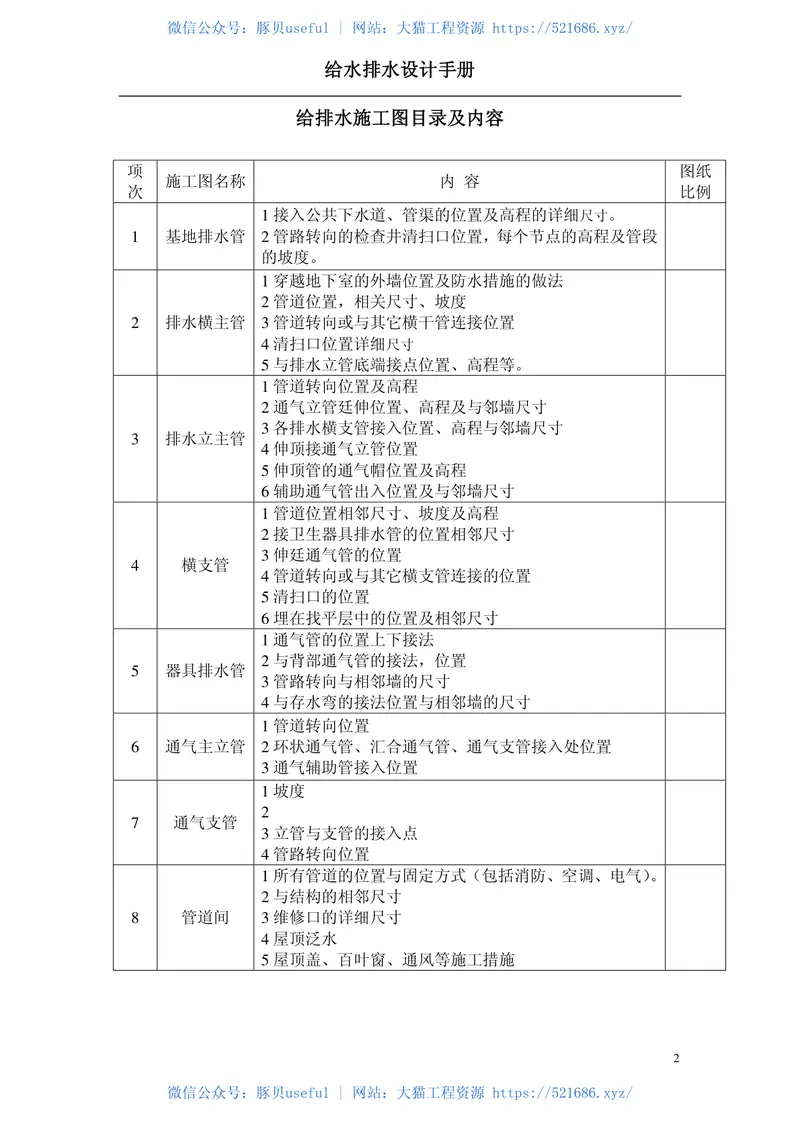 微信公众号：豚贝useful ｜ 网站：大猫工程资源 https://521686.xyz/

给水排水设计手册

给排水施工图目录及内容

| 项次 | 施工图名称 | 内 容 | 图纸比例 |
|---|---|---|---|
| 1 | 基地排水管 | 1 接入公共下水道、管渠的位置及高程的详细尺寸。<br>2 管路转向的检查井清扫口位置，每个节点的高程及管段的坡度。 | |
| 2 | 排水横主管 | 1 穿越地下室的外墙位置及防水措施的做法<br>2 管道位置，相关尺寸、坡度<br>3 管道转向或与其它横干管连接位置<br>4 清扫口位置详细尺寸<br>5 与排水立管底端接点位置、高程等。 | |
| 3 | 排水立主管 | 1 管道转向位置及高程<br>2 通气立管廷伸位置、高程及与邻墙尺寸<br>3 各排水横支管接入位置、高程与邻墙尺寸<br>4 伸顶接通气立管位置<br>5 伸顶管的通气帽位置及高程<br>6 辅助通气管出入位置及与邻墙尺寸 | |
| 4 | 横支管 | 1 管道位置相邻尺寸、坡度及高程<br>2 接卫生器具排水管的位置相邻尺寸<br>3 伸廷通气管的位置<br>4 管道转向或与其它横支管连接的位置<br>5 清扫口的位置<br>6 埋在找平层中的位置及相邻尺寸 | |
| 5 | 器具排水管 | 1 通气管的位置上下接法<br>2 与背部通气管的接法，位置<br>3 管路转向与相邻墙的尺寸<br>4 与存水弯的接法位置与相邻墙的尺寸 | |
| 6 | 通气主立管 | 1 管道转向位置<br>2 环状通气管、汇合通气管、通气支管接入处位置<br>3 通气辅助管接入位置 | |
| 7 | 通气支管 | 1 坡度<br>2<br>3 立管与支管的接入点<br>4 管路转向位置 | |
| 8 | 管道间 | 1 所有管道的位置与固定方式（包括消防、空调、电气）。<br>2 与结构的相邻尺寸<br>3 维修口的详细尺寸<br>4 屋顶泛水<br>5 屋顶盖、百叶窗、通风等施工措施 | |

2

微信公众号：豚贝useful ｜ 网站：大猫工程资源 https://521686.xyz/